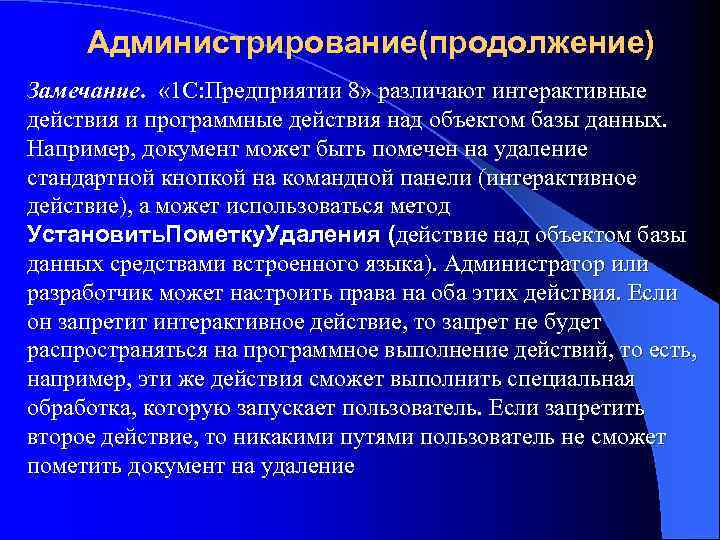 Администрирование(продолжение)

Замечание. «1С:Предприятии 8» различают интерактивные действия и программные действия над объектом базы данных. Например, документ может быть помечен на удаление стандартной кнопкой на командной панели (интерактивное действие), а может использоваться метод УстановитьПометкуУдаления (действие над объектом базы данных средствами встроенного языка). Администратор или разработчик может настроить права на оба этих действия. Если он запретит интерактивное действие, то запрет не будет распространяться на программное выполнение действий, то есть, например, эти же действия сможет выполнить специальная обработка, которую запускает пользователь. Если запретить второе действие, то никакими путями пользователь не сможет пометить документ на удаление